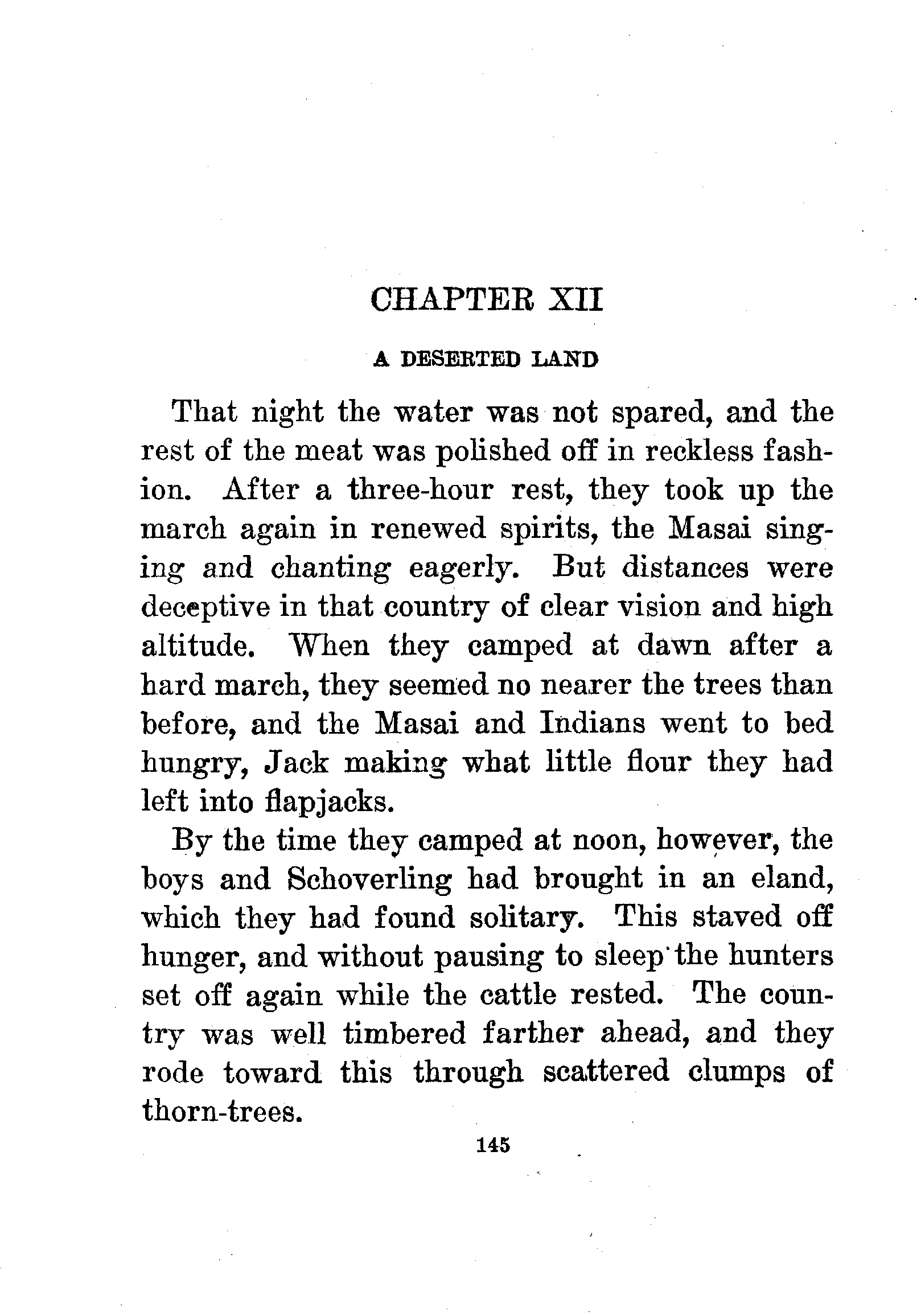 CHAPTER XII

A DESERTED LAND

That night the water was not spared, and the rest of the meat was polished off in reckless fashion. After a three-hour rest, they took up the march again in renewed spirits, the Masai singing and chanting eagerly. But distances were deceptive in that country of clear vision and high altitude. When they camped at dawn after a hard march, they seemed no nearer the trees than before, and the Masai and Indians went to bed hungry, Jack making what little flour they had left into flapjacks.

By the time they camped at noon, however, the boys and Schoverling had brought in an eland, which they had found solitary. This staved off hunger, and without pausing to sleep the hunters set off again while the cattle rested. The country was well timbered farther ahead, and they rode toward this through scattered clumps of thorn-trees.

145